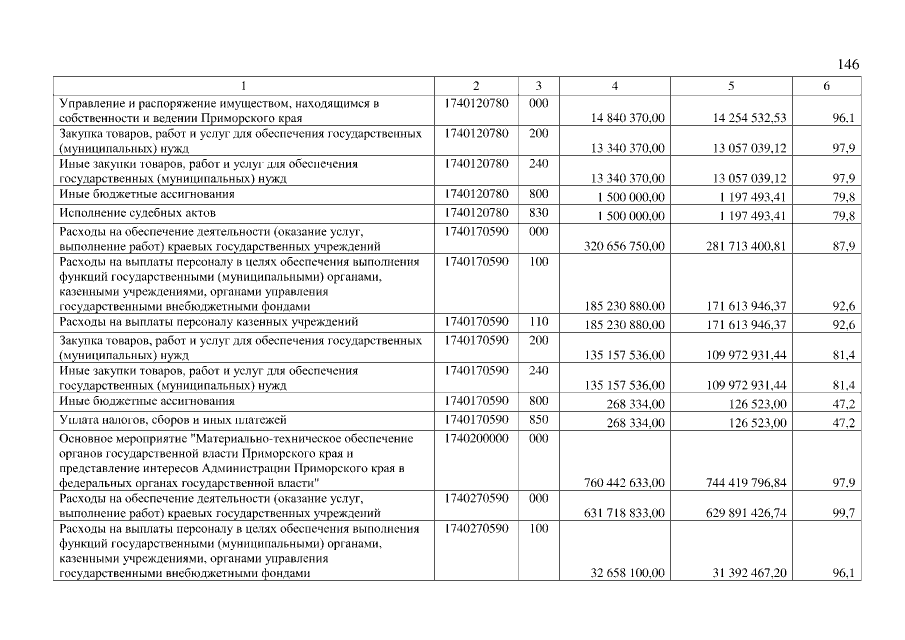 146

| 1 | 2 | 3 | 4 | 5 | 6 |
|---|---|---|---|---|---|
| Управление и распоряжение имуществом, находящимся в собственности и ведении Приморского края | 1740120780 | 000 | 14 840 370,00 | 14 254 532,53 | 96,1 |
| Закупка товаров, работ и услуг для обеспечения государственных (муниципальных) нужд | 1740120780 | 200 | 13 340 370,00 | 13 057 039,12 | 97,9 |
| Иные закупки товаров, работ и услуг для обеспечения государственных (муниципальных) нужд | 1740120780 | 240 | 13 340 370,00 | 13 057 039,12 | 97,9 |
| Иные бюджетные ассигнования | 1740120780 | 800 | 1 500 000,00 | 1 197 493,41 | 79,8 |
| Исполнение судебных актов | 1740120780 | 830 | 1 500 000,00 | 1 197 493,41 | 79,8 |
| Расходы на обеспечение деятельности (оказание услуг, выполнение работ) краевых государственных учреждений | 1740170590 | 000 | 320 656 750,00 | 281 713 400,81 | 87,9 |
| Расходы на выплаты персоналу в целях обеспечения выполнения функций государственными (муниципальными) органами, казенными учреждениями, органами управления государственными внебюджетными фондами | 1740170590 | 100 | 185 230 880,00 | 171 613 946,37 | 92,6 |
| Расходы на выплаты персоналу казенных учреждений | 1740170590 | 110 | 185 230 880,00 | 171 613 946,37 | 92,6 |
| Закупка товаров, работ и услуг для обеспечения государственных (муниципальных) нужд | 1740170590 | 200 | 135 157 536,00 | 109 972 931,44 | 81,4 |
| Иные закупки товаров, работ и услуг для обеспечения государственных (муниципальных) нужд | 1740170590 | 240 | 135 157 536,00 | 109 972 931,44 | 81,4 |
| Иные бюджетные ассигнования | 1740170590 | 800 | 268 334,00 | 126 523,00 | 47,2 |
| Уплата налогов, сборов и иных платежей | 1740170590 | 850 | 268 334,00 | 126 523,00 | 47,2 |
| Основное мероприятие "Материально-техническое обеспечение органов государственной власти Приморского края и представление интересов Администрации Приморского края в федеральных органах государственной власти" | 1740200000 | 000 | 760 442 633,00 | 744 419 796,84 | 97,9 |
| Расходы на обеспечение деятельности (оказание услуг, выполнение работ) краевых государственных учреждений | 1740270590 | 000 | 631 718 833,00 | 629 891 426,74 | 99,7 |
| Расходы на выплаты персоналу в целях обеспечения выполнения функций государственными (муниципальными) органами, казенными учреждениями, органами управления государственными внебюджетными фондами | 1740270590 | 100 | 32 658 100,00 | 31 392 467,20 | 96,1 |